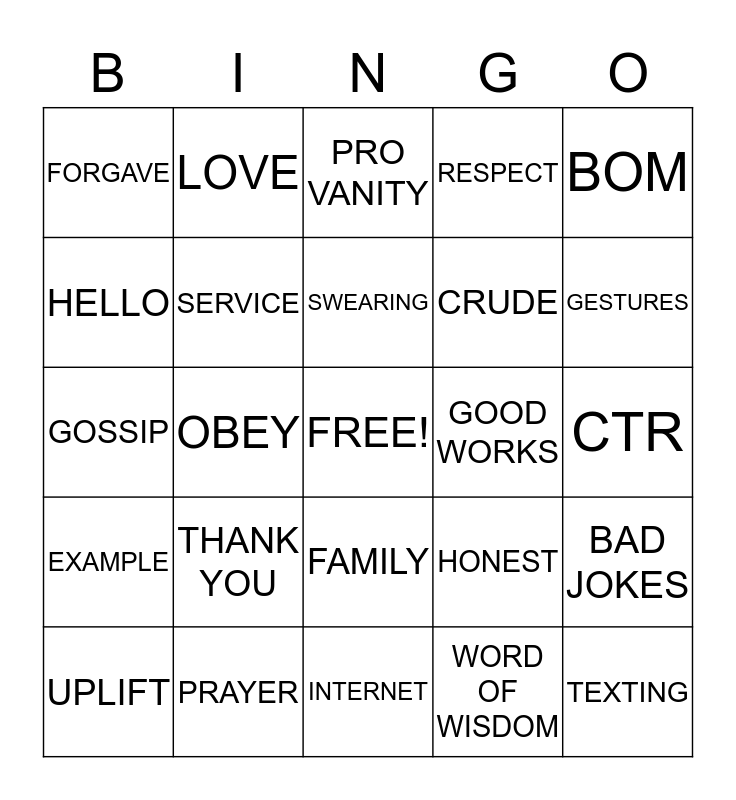 | B | I | N | G | O |
|---|---|---|---|---|
| FORGAVE | LOVE | PRO VANITY | RESPECT | BOM |
| HELLO | SERVICE | SWEARING | CRUDE | GESTURES |
| GOSSIP | OBEY | FREE! | GOOD WORKS | CTR |
| EXAMPLE | THANK YOU | FAMILY | HONEST | BAD JOKES |
| UPLIFT | PRAYER | INTERNET | WORD OF WISDOM | TEXTING |